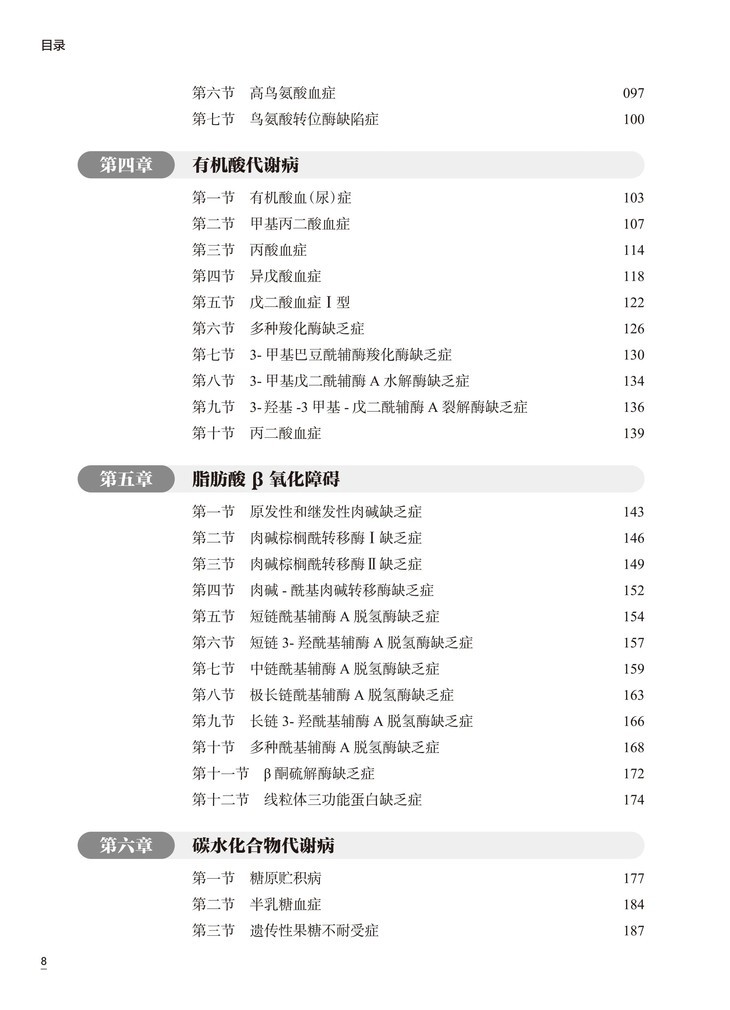 目录

第六节　高鸟氨酸血症　097
第七节　鸟氨酸转位酶缺陷症　100

第四章　有机酸代谢病

第一节　有机酸血(尿)症　103
第二节　甲基丙二酸血症　107
第三节　丙酸血症　114
第四节　异戊酸血症　118
第五节　戊二酸血症 Ⅰ 型　122
第六节　多种羧化酶缺乏症　126
第七节　3- 甲基巴豆酰辅酶羧化酶缺乏症　130
第八节　3- 甲基戊二酰辅酶 A 水解酶缺乏症　134
第九节　3- 羟基 -3 甲基 - 戊二酰辅酶 A 裂解酶缺乏症　136
第十节　丙二酸血症　139

第五章　脂肪酸 β 氧化障碍

第一节　原发性和继发性肉碱缺乏症　143
第二节　肉碱棕榈酰转移酶 Ⅰ 缺乏症　146
第三节　肉碱棕榈酰转移酶 Ⅱ 缺乏症　149
第四节　肉碱 - 酰基肉碱转移酶缺乏症　152
第五节　短链酰基辅酶 A 脱氢酶缺乏症　154
第六节　短链 3- 羟酰基辅酶 A 脱氢酶缺乏症　157
第七节　中链酰基辅酶 A 脱氢酶缺乏症　159
第八节　极长链酰基辅酶 A 脱氢酶缺乏症　163
第九节　长链 3- 羟酰基辅酶 A 脱氢酶缺乏症　166
第十节　多种酰基辅酶 A 脱氢酶缺乏症　168
第十一节　β 酮硫解酶缺乏症　172
第十二节　线粒体三功能蛋白缺乏症　174

第六章　碳水化合物代谢病

第一节　糖原贮积病　177
第二节　半乳糖血症　184
第三节　遗传性果糖不耐受症　187

8